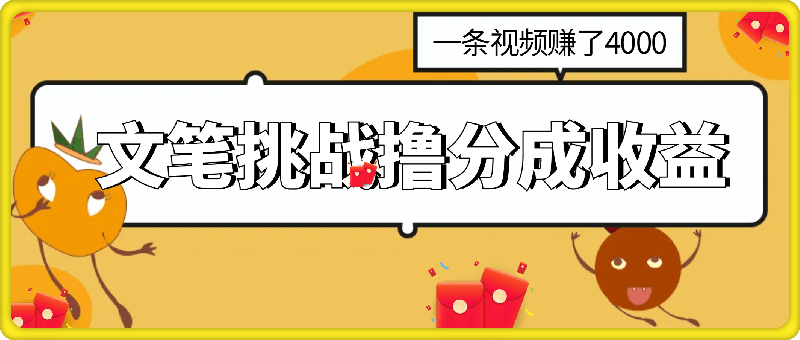 一条视频赚了4000

文笔挑战撸分成收益